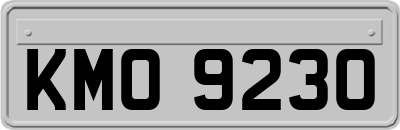 KMO 9230